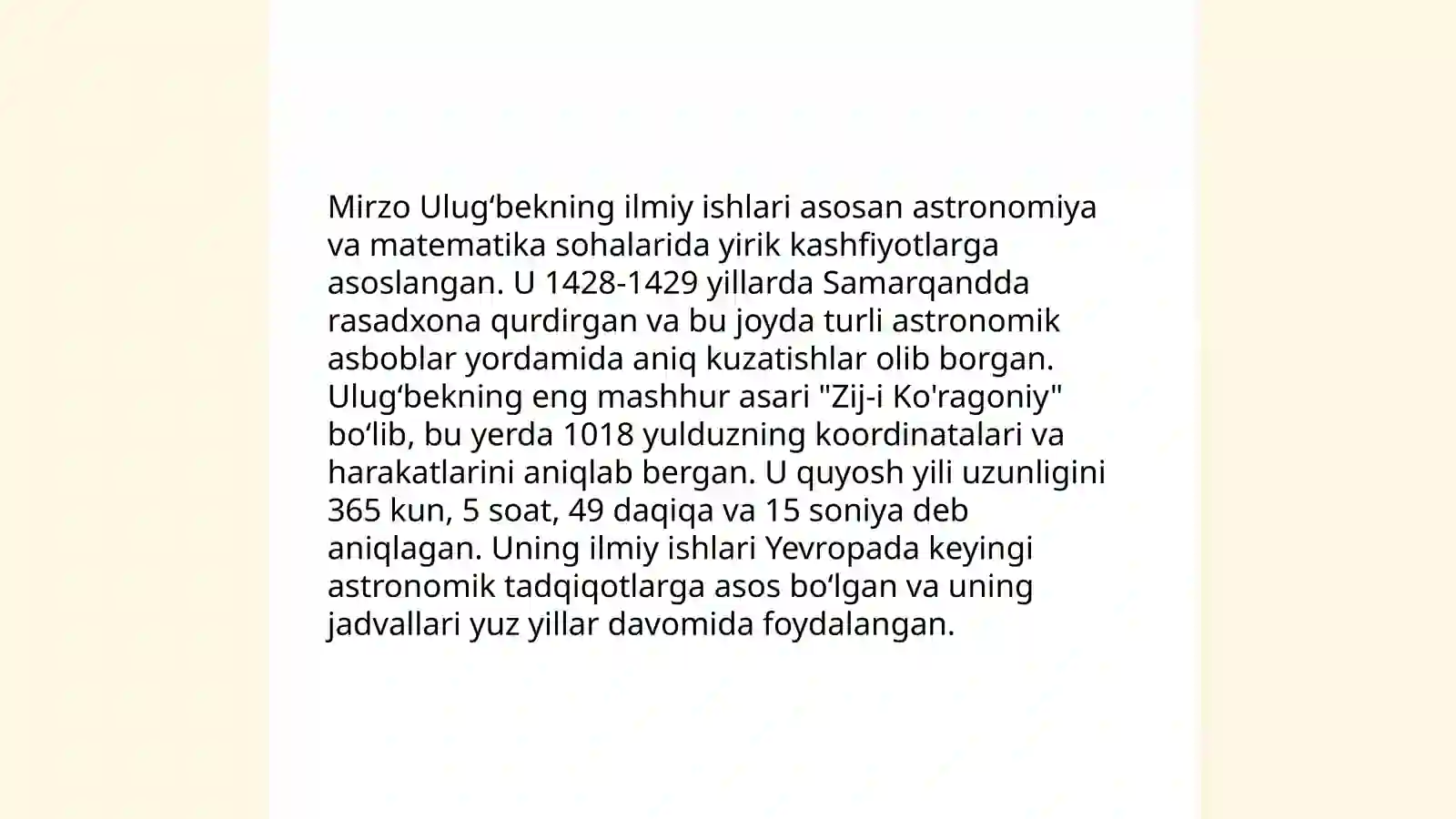 Mirzo Ulug‘bekning ilmiy ishlari asosan astronomiya va matematika sohalarida yirik kashfiyotlarga asoslangan. U 1428-1429 yillarda Samarqandda rasadxona qurdirgan va bu joyda turli astronomik asboblar yordamida aniq kuzatishlar olib borgan. Ulug‘bekning eng mashhur asari "Zij-i Ko'ragoniy" bo‘lib, bu yerda 1018 yulduzning koordinatalari va harakatlarini aniqlab bergan. U quyosh yili uzunligini 365 kun, 5 soat, 49 daqiqa va 15 soniya deb aniqlagan. Uning ilmiy ishlari Yevropada keyingi astronomik tadqiqotlarga asos bo‘lgan va uning jadvallari yuz yillar davomida foydalangan.